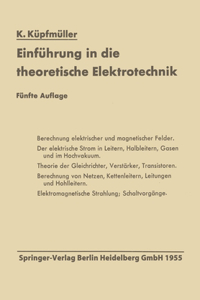 K. Küpfmüller

Einführung in die theoretische Elektrotechnik

Fünfte Auflage

Berechnung elektrischer und magnetischer Felder.

Der elektrische Strom in Leitern, Halbleitern, Gasen und im Hochvakuum.

Theorie der Gleichrichter, Verstärker, Transistoren.

Berechnung von Netzen, Kettenleitern, Leitungen und Hohlleitern.

Elektromagnetische Strahlung; Schaltvorgänge.

Springer-Verlag Berlin Heidelberg GmbH 1955